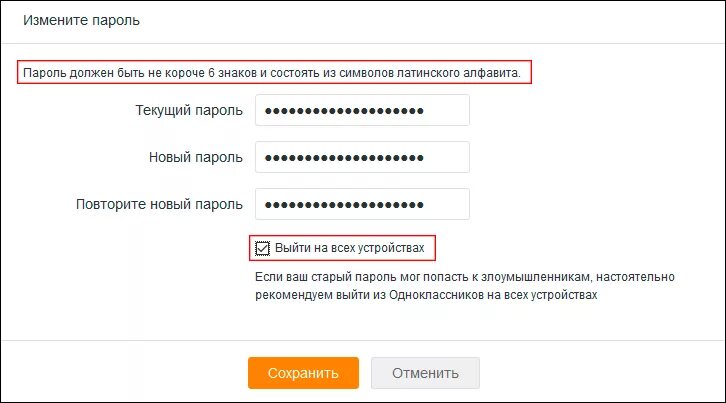 Измените пароль

Пароль должен быть не короче 6 знаков и состоять из символов латинского алфавита.

Текущий пароль ••••••••••••••••••••

Новый пароль ••••••••••••••••••••

Повторите новый пароль ••••••••••••••••••••

Выйти на всех устройствах

Если ваш старый пароль мог попасть к злоумышленникам, настоятельно рекомендуем выйти из Одноклассников на всех устройствах

Сохранить Отменить